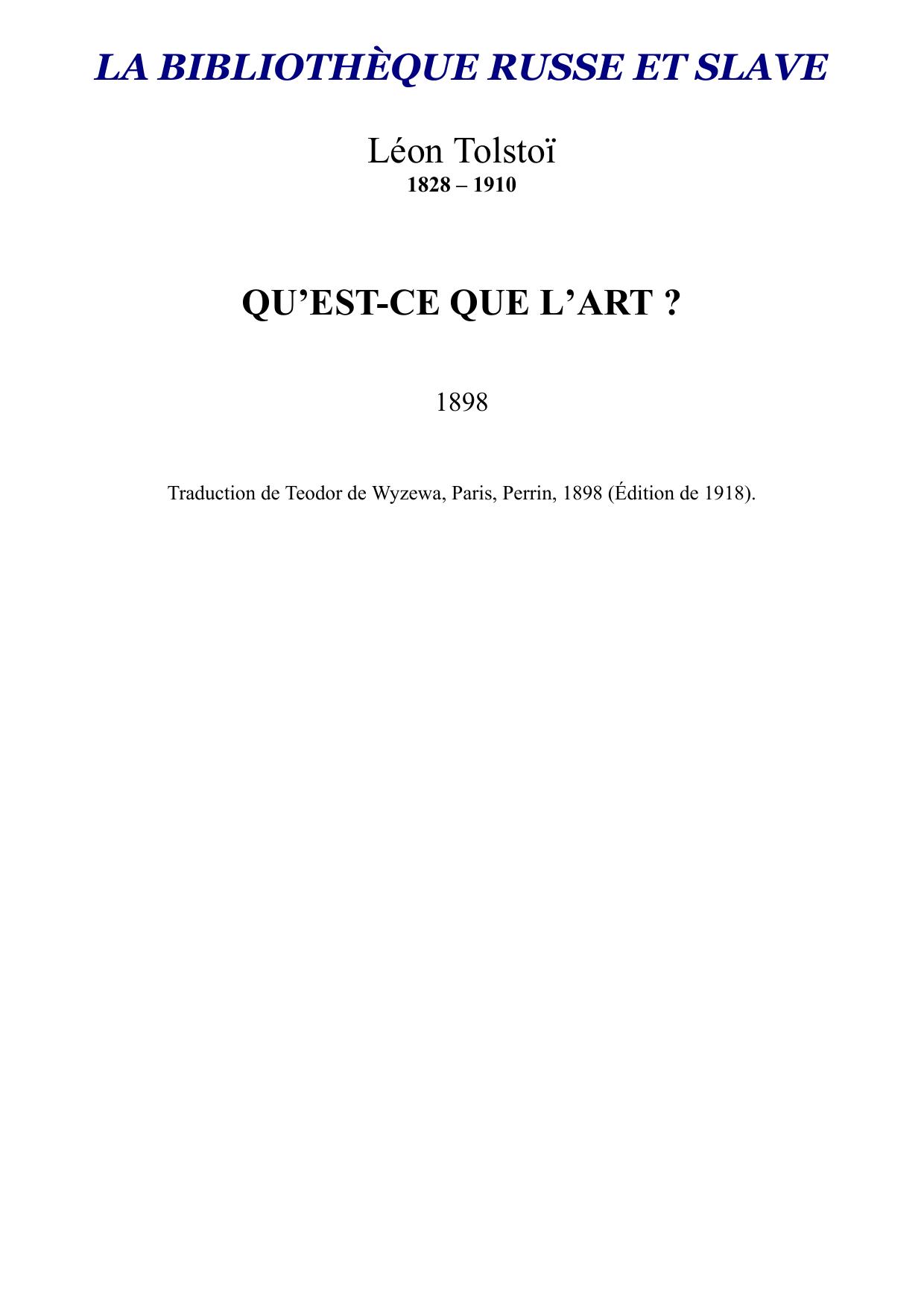 LA BIBLIOTHÈQUE RUSSE ET SLAVE

Léon Tolstoï
1828 – 1910

QU'EST-CE QUE L'ART ?

1898

Traduction de Teodor de Wyzewa, Paris, Perrin, 1898 (Édition de 1918).